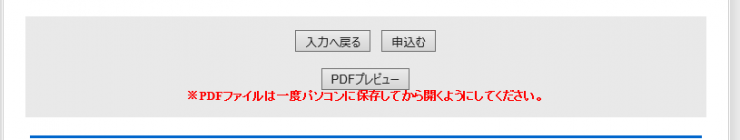 入力へ戻る 申込む

PDFプレビュー
※PDFファイルは一度パソコンに保存してから開くようにしてください。